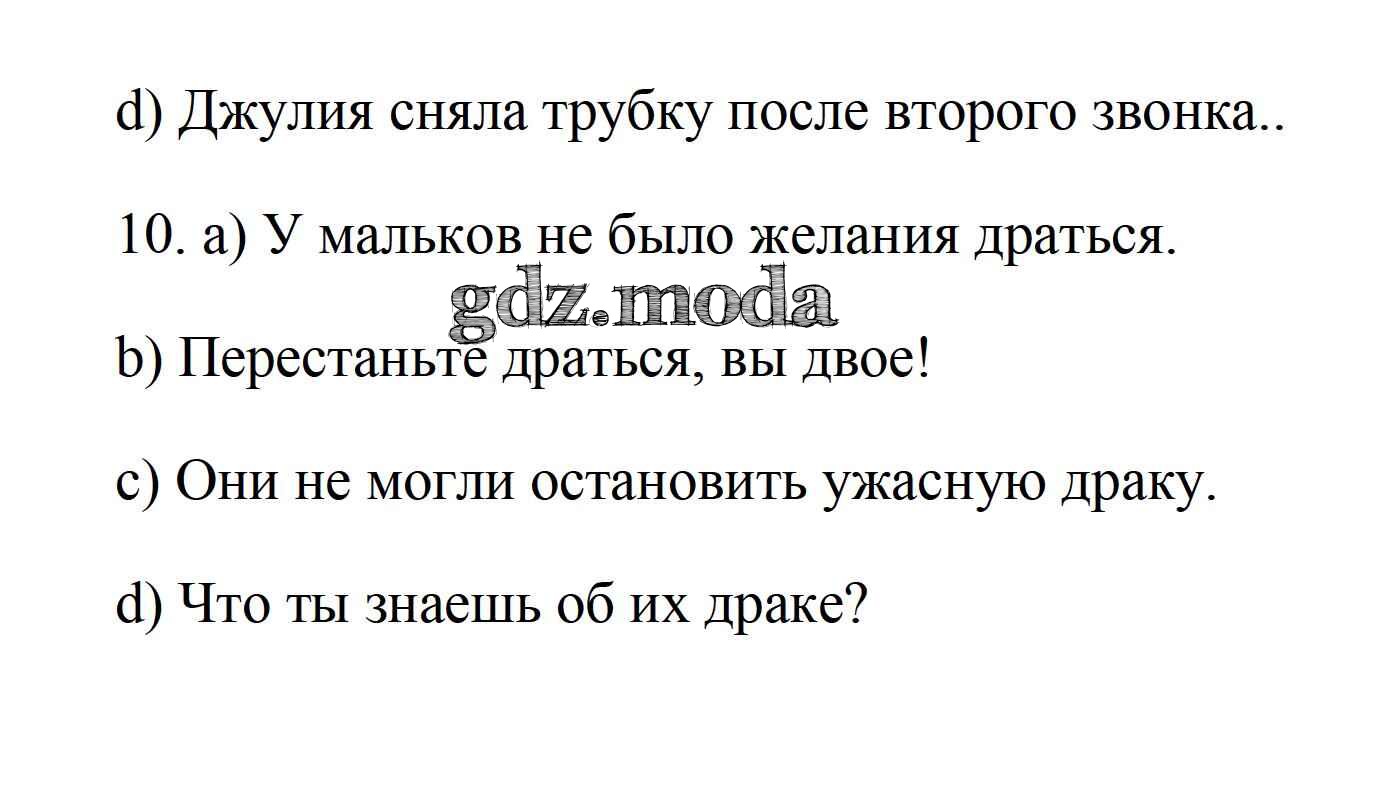 d) Джулия сняла трубку после второго звонка..

10. a) У мальков не было желания драться.

b) Перестаньте драться, вы двое!

c) Они не могли остановить ужасную драку.

d) Что ты знаешь об их драке?

gdz.moda